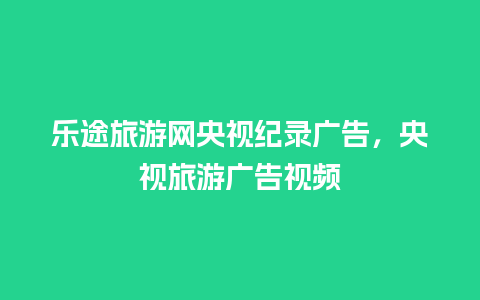 乐途旅游网央视纪录广告，央视旅游广告视频